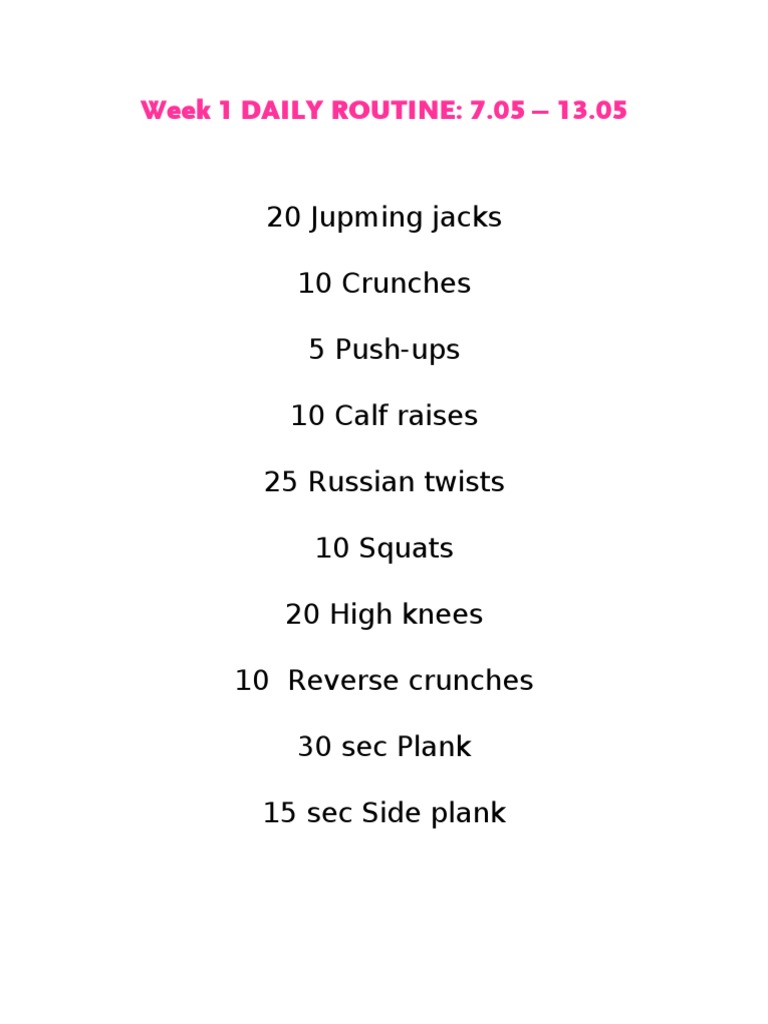 Week 1 DAILY ROUTINE: 7.05 – 13.05

20 Jupming jacks

10 Crunches

5 Push-ups

10 Calf raises

25 Russian twists

10 Squats

20 High knees

10  Reverse crunches

30 sec Plank

15 sec Side plank